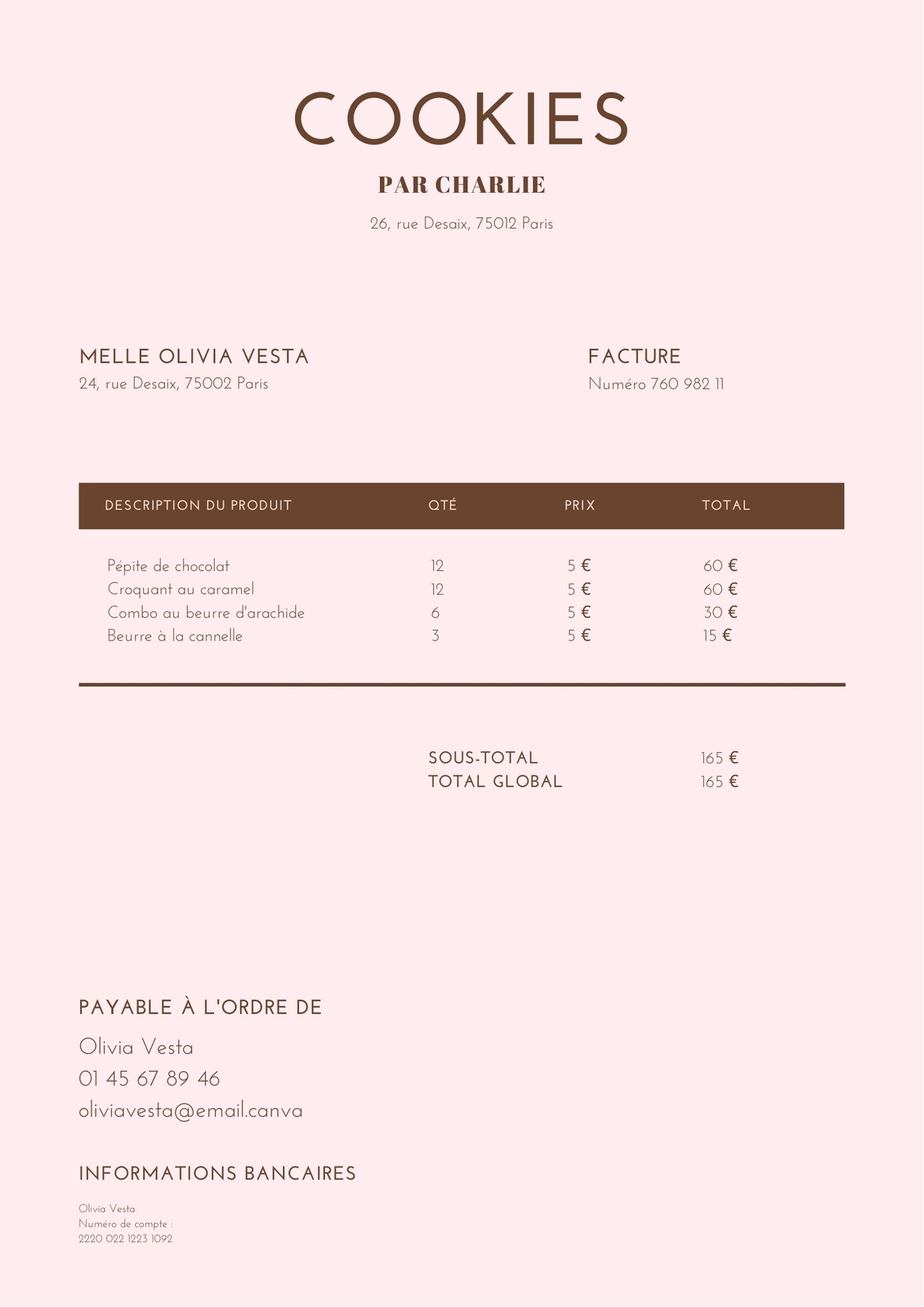 COOKIES

PAR CHARLIE

26, rue Desaix, 75012 Paris

MELLE OLIVIA VESTA
24, rue Desaix, 75002 Paris

FACTURE
Numéro 760 982 11

| DESCRIPTION DU PRODUIT | QTÉ | PRIX | TOTAL |
|---|---|---|---|
| Pépite de chocolat | 12 | 5 € | 60 € |
| Croquant au caramel | 12 | 5 € | 60 € |
| Combo au beurre d'arachide | 6 | 5 € | 30 € |
| Beurre à la cannelle | 3 | 5 € | 15 € |

SOUS-TOTAL 165 €
TOTAL GLOBAL 165 €

PAYABLE À L'ORDRE DE

Olivia Vesta
01 45 67 89 46
oliviavesta@email.canva

INFORMATIONS BANCAIRES

Olivia Vesta
Numéro de compte :
2220 022 1223 1092